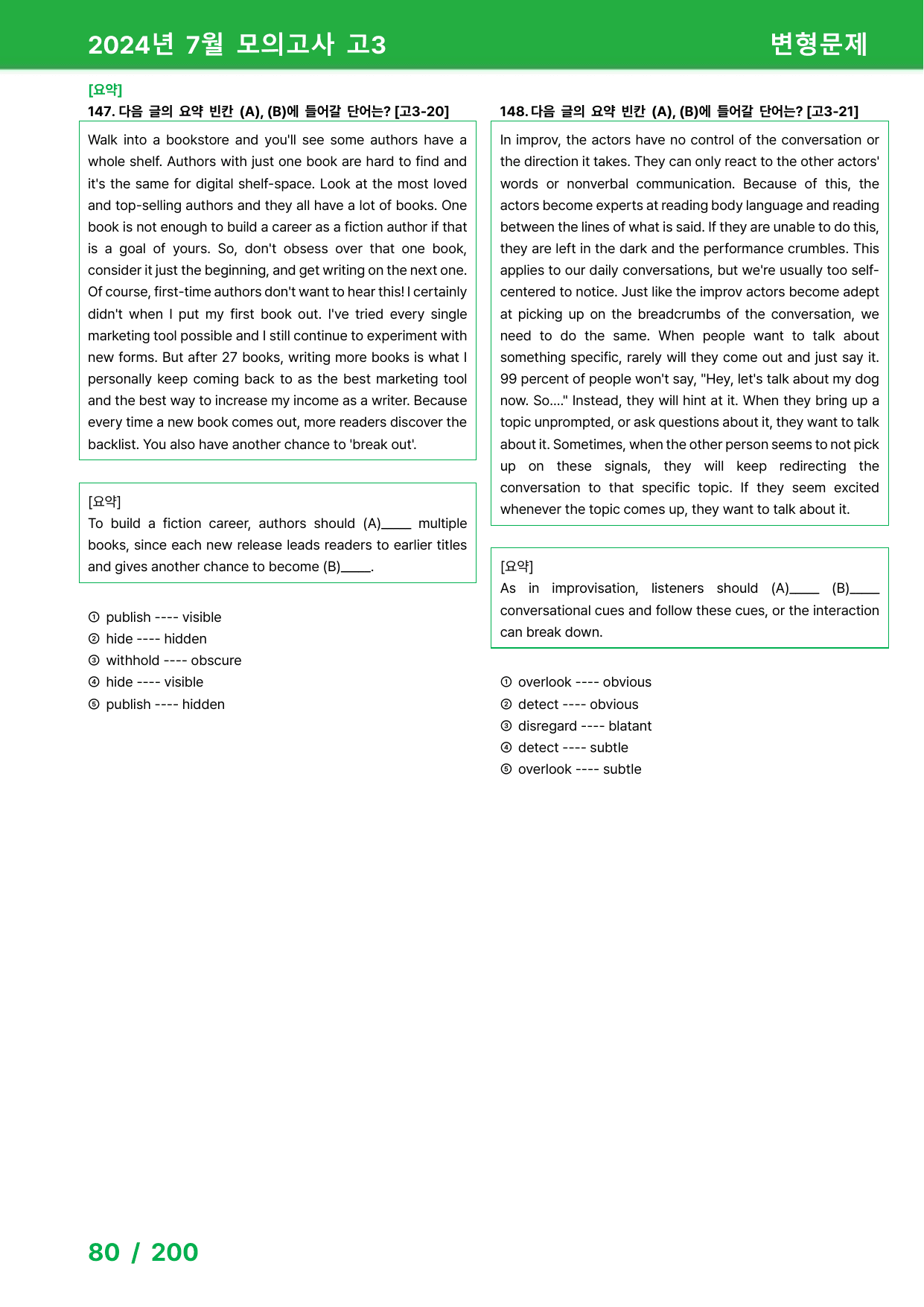 2024년 7월 모의고사 고3

변형문제

[요약]

147. 다음 글의 요약 빈칸 (A), (B)에 들어갈 단어는? [고3-20]

Walk into a bookstore and you'll see some authors have a whole shelf. Authors with just one book are hard to find and it's the same for digital shelf-space. Look at the most loved and top-selling authors and they all have a lot of books. One book is not enough to build a career as a fiction author if that is a goal of yours. So, don't obsess over that one book, consider it just the beginning, and get writing on the next one. Of course, first-time authors don't want to hear this! I certainly didn't when I put my first book out. I've tried every single marketing tool possible and I still continue to experiment with new forms. But after 27 books, writing more books is what I personally keep coming back to as the best marketing tool and the best way to increase my income as a writer. Because every time a new book comes out, more readers discover the backlist. You also have another chance to 'break out'.

[요약]
To build a fiction career, authors should (A)____ multiple books, since each new release leads readers to earlier titles and gives another chance to become (B)____.

① publish ---- visible
② hide ---- hidden
③ withhold ---- obscure
④ hide ---- visible
⑤ publish ---- hidden

148. 다음 글의 요약 빈칸 (A), (B)에 들어갈 단어는? [고3-21]

In improv, the actors have no control of the conversation or the direction it takes. They can only react to the other actors' words or nonverbal communication. Because of this, the actors become experts at reading body language and reading between the lines of what is said. If they are unable to do this, they are left in the dark and the performance crumbles. This applies to our daily conversations, but we're usually too self-centered to notice. Just like the improv actors become adept at picking up on the breadcrumbs of the conversation, we need to do the same. When people want to talk about something specific, rarely will they come out and just say it. 99 percent of people won't say, "Hey, let's talk about my dog now. So...." Instead, they will hint at it. When they bring up a topic unprompted, or ask questions about it, they want to talk about it. Sometimes, when the other person seems to not pick up on these signals, they will keep redirecting the conversation to that specific topic. If they seem excited whenever the topic comes up, they want to talk about it.

[요약]
As in improvisation, listeners should (A)____ (B)____ conversational cues and follow these cues, or the interaction can break down.

① overlook ---- obvious
② detect ---- obvious
③ disregard ---- blatant
④ detect ---- subtle
⑤ overlook ---- subtle

80 / 200